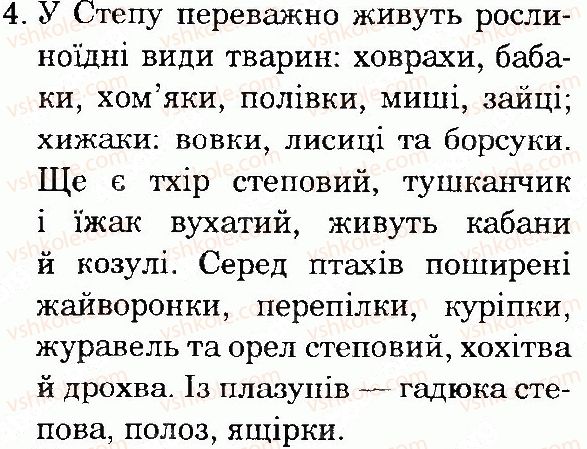 4. У Степу переважно живуть рослиноїдні види тварин: ховрахи, бабаки, хом'яки, полівки, миші, зайці; хижаки: вовки, лисиці та борсуки. Ще є тхір степовий, тушканчик і їжак вухатий, живуть кабани й козулі. Серед птахів поширені жайворонки, перепілки, куріпки, журавель та орел степовий, хохітва й дрохва. Із плазунів — гадюка степова, полоз, ящірки.

vshkole.com